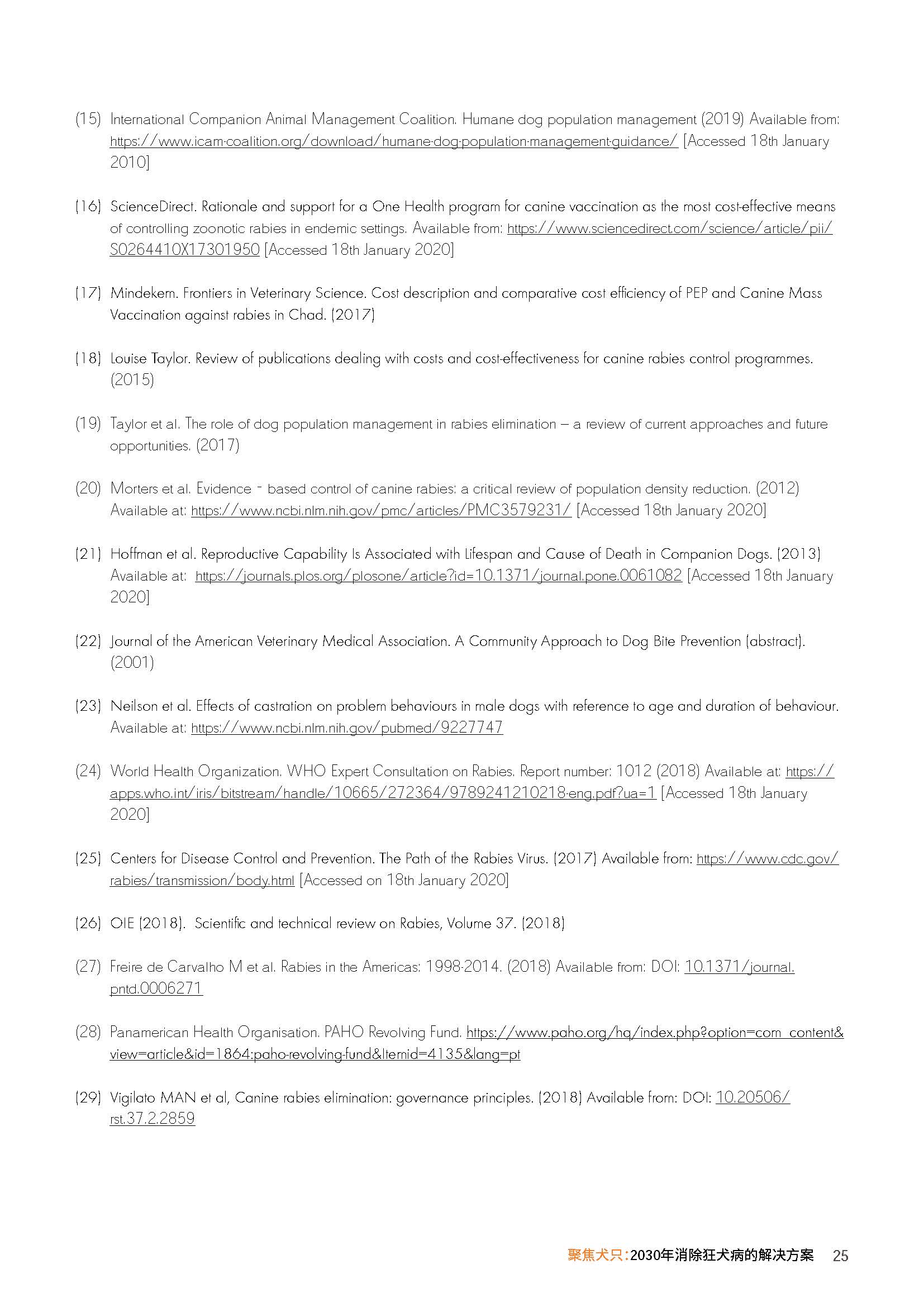 (15) International Companion Animal Management Coalition. Humane dog population management (2019) Available from: https://www.icam-coalition.org/download/humane-dog-population-management-guidance/ [Accessed 18th January 2010]

(16) ScienceDirect. Rationale and support for a One Health program for canine vaccination as the most cost-effective means of controlling zoonotic rabies in endemic settings. Available from: https://www.sciencedirect.com/science/article/pii/S0264410X17301950 [Accessed 18th January 2020]

(17) Mindekem. Frontiers in Veterinary Science. Cost description and comparative cost efficiency of PEP and Canine Mass Vaccination against rabies in Chad. (2017)

(18) Louise Taylor. Review of publications dealing with costs and cost-effectiveness for canine rabies control programmes. (2015)

(19) Taylor et al. The role of dog population management in rabies elimination – a review of current approaches and future opportunities. (2017)

(20) Morters et al. Evidence - based control of canine rabies: a critical review of population density reduction. (2012) Available at: https://www.ncbi.nlm.nih.gov/pmc/articles/PMC3579231/ [Accessed 18th January 2020]

(21) Hoffman et al. Reproductive Capability Is Associated with Lifespan and Cause of Death in Companion Dogs. (2013) Available at: https://journals.plos.org/plosone/article?id=10.1371/journal.pone.0061082 [Accessed 18th January 2020]

(22) Journal of the American Veterinary Medical Association. A Community Approach to Dog Bite Prevention (abstract). (2001)

(23) Neilson et al. Effects of castration on problem behaviours in male dogs with reference to age and duration of behaviour. Available at: https://www.ncbi.nlm.nih.gov/pubmed/9227747

(24) World Health Organization. WHO Expert Consultation on Rabies. Report number: 1012 (2018) Available at: https://apps.who.int/iris/bitstream/handle/10665/272364/9789241210218-eng.pdf?ua=1 [Accessed 18th January 2020]

(25) Centers for Disease Control and Prevention. The Path of the Rabies Virus. (2017) Available from: https://www.cdc.gov/rabies/transmission/body.html [Accessed on 18th January 2020]

(26) OIE (2018). Scientific and technical review on Rabies, Volume 37. (2018)

(27) Freire de Carvalho M et al. Rabies in the Americas: 1998-2014. (2018) Available from: DOI: 10.1371/journal.pntd.0006271

(28) Panamerican Health Organisation. PAHO Revolving Fund. https://www.paho.org/hq/index.php?option=com_content&view=article&id=1864:paho-revolving-fund&Itemid=4135&lang=pt

(29) Vigilato MAN et al, Canine rabies elimination: governance principles. (2018) Available from: DOI: 10.20506/rst.37.2.2859

聚焦犬只：2030年消除狂犬病的解决方案 25